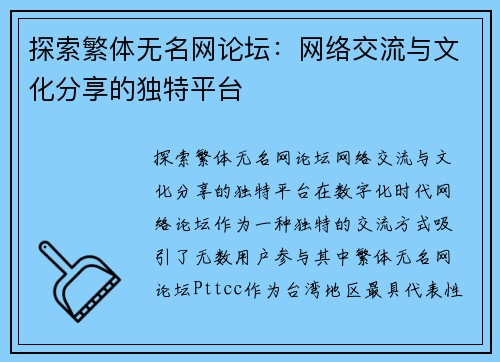 探索繁体无名网论坛：网络交流与文化分享的独特平台

探索繁体无名网论坛网络交流与文化分享的独特平台在数字化时代网络论坛作为一种独特的交流方式吸引了无数用户参与其中繁体无名网论坛Pttcc作为台湾地区最具代表性